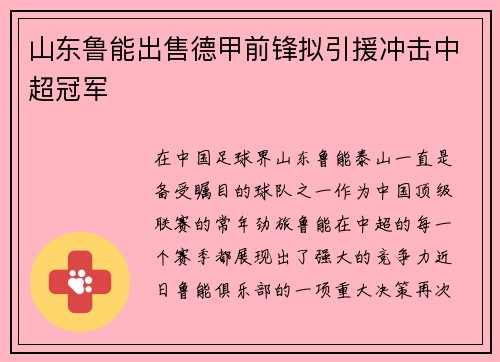 山东鲁能出售德甲前锋拟引援冲击中超冠军

在中国足球界山东鲁能泰山一直是备受瞩目的球队之一作为中国顶级联赛的常年劲旅鲁能在中超的每一个赛季都展现出了强大的竞争力近日鲁能俱乐部的一项重大决策再次